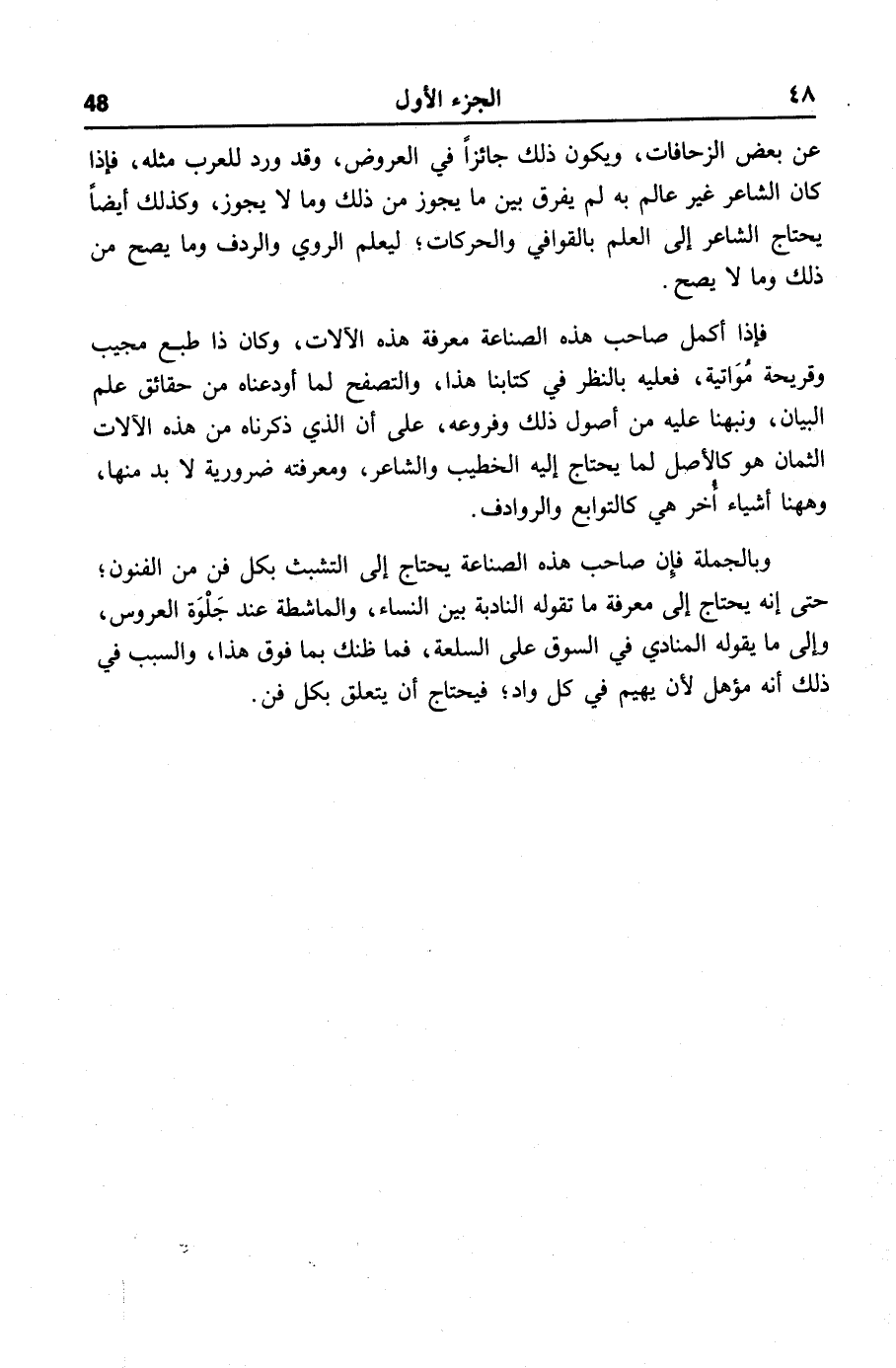 ٤٨ الجزء الأول 48

عن بعض الزحافات، ويكون ذلك جائزاً في العروض، وقد ورد للعرب مثله، فإذا كان الشاعر غير عالم به لم يفرق بين ما يجوز من ذلك وما لا يجوز، وكذلك أيضاً يحتاج الشاعر إلى العلم بالقوافي والحركات؛ ليعلم الروي والردف وما يصح من ذلك وما لا يصح.

فإذا أكمل صاحب هذه الصناعة معرفة هذه الآلات، وكان ذا طبع مجيب وقريحة مُوَاتية، فعليه بالنظر في كتابنا هذا، والتصفح لما أودعناه من حقائق علم البيان، ونبهنا عليه من أصول ذلك وفروعه، على أن الذي ذكرناه من هذه الآلات الثمان هو كالأصل لما يحتاج إليه الخطيب والشاعر، ومعرفته ضرورية لا بد منها، وههنا أشياء أُخر هي كالتوابع والروادف.

وبالجملة فإن صاحب هذه الصناعة يحتاج إلى التشبث بكل فن من الفنون؛ حتى إنه يحتاج إلى معرفة ما تقوله النادبة بين النساء، والماشطة عند جَلْوَة العروس، وإلى ما يقوله المنادي في السوق على السلعة، فما ظنك بما فوق هذا، والسبب في ذلك أنه مؤهل لأن يهيم في كل واد؛ فيحتاج أن يتعلق بكل فن.